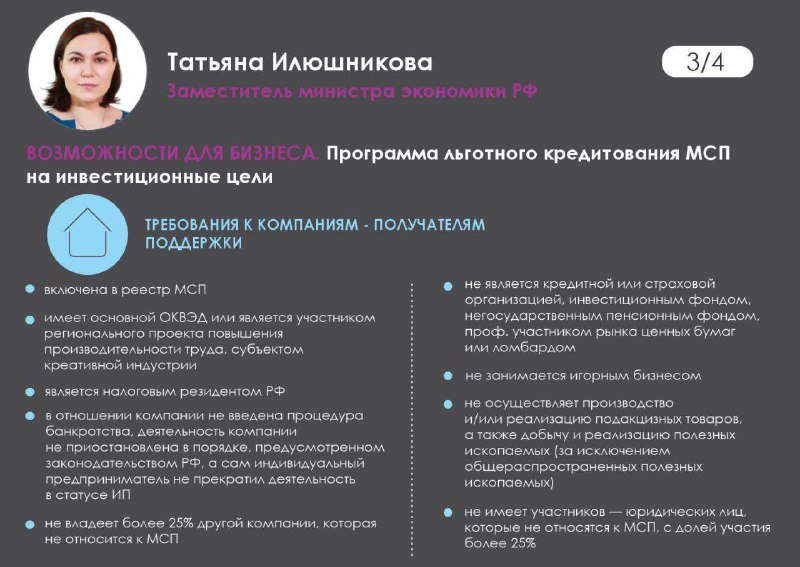 Татьяна Илюшникова
Заместитель министра экономики РФ

3/4

ВОЗМОЖНОСТИ ДЛЯ БИЗНЕСА. Программа льготного кредитования МСП на инвестиционные цели

ТРЕБОВАНИЯ К КОМПАНИЯМ - ПОЛУЧАТЕЛЯМ ПОДДЕРЖКИ

включена в реестр МСП

имеет основной ОКВЭД или является участником регионального проекта повышения производительности труда, субъектом креативной индустрии

является налоговым резидентом РФ

в отношении компании не введена процедура банкротства, деятельность компании не приостановлена в порядке, предусмотренном законодательством РФ, а сам индивидуальный предприниматель не прекратил деятельность в статусе ИП

не владеет более 25% другой компании, которая не относится к МСП

не является кредитной или страховой организацией, инвестиционным фондом, негосударственным пенсионным фондом, проф. участником рынка ценных бумаг или ломбардом

не занимается игорным бизнесом

не осуществляет производство и/или реализацию подакцизных товаров, а также добычу и реализацию полезных ископаемых (за исключением общераспространенных полезных ископаемых)

не имеет участников — юридических лиц, которые не относятся к МСП, с долей участия более 25%